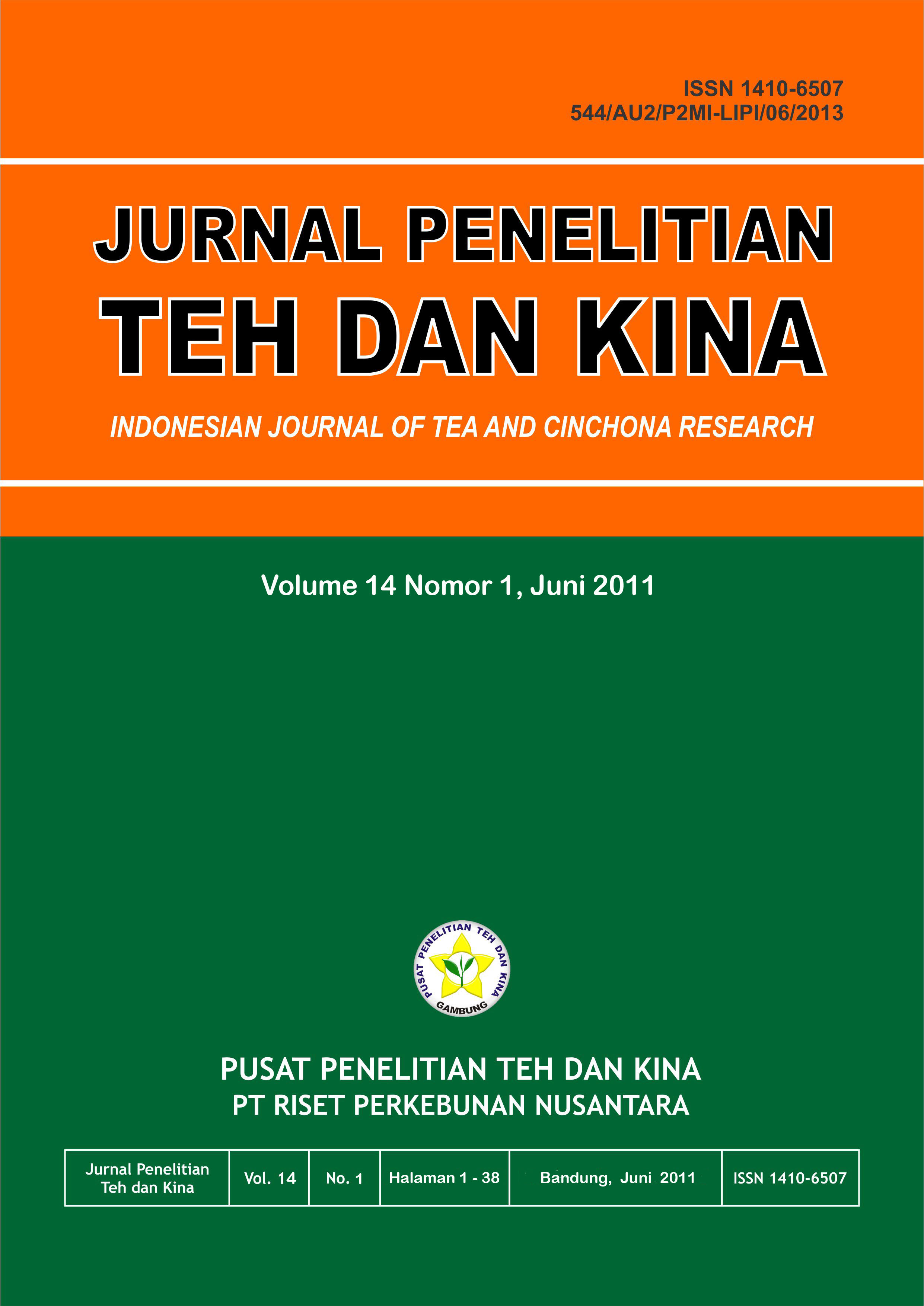 ISSN 1410-6507
544/AU2/P2MI-LIPI/06/2013

JURNAL PENELITIAN
TEH DAN KINA

INDONESIAN JOURNAL OF TEA AND CINCHONA RESEARCH

Volume 14 Nomor 1, Juni 2011

PUSAT PENELITIAN TEH DAN KINA
GAMBUNG

PUSAT PENELITIAN TEH DAN KINA
PT RISET PERKEBUNAN NUSANTARA

| Jurnal Penelitian Teh dan Kina | Vol. 14 | No. 1 | Halaman 1 - 38 | Bandung, Juni 2011 | ISSN 1410-6507 |
|---|---|---|---|---|---|